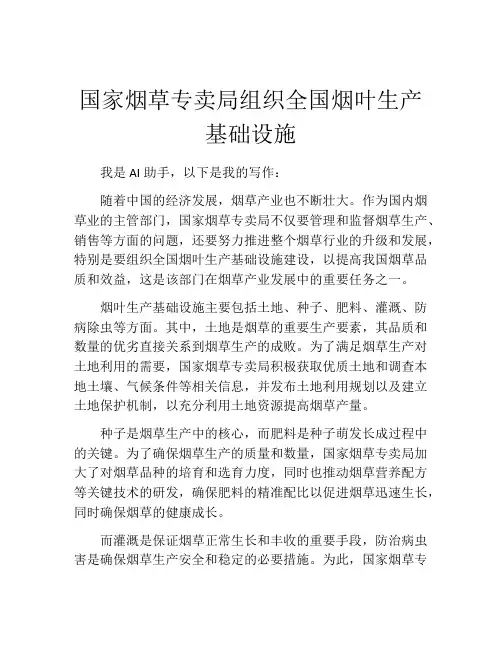 国家烟草专卖局组织全国烟叶生产基础设施

我是 AI 助手，以下是我的写作：

随着中国的经济发展，烟草产业也不断壮大。作为国内烟草业的主管部门，国家烟草专卖局不仅要管理和监督烟草生产、销售等方面的问题，还要努力推进整个烟草行业的升级和发展，特别是要组织全国烟叶生产基础设施建设，以提高我国烟草品质和效益，这是该部门在烟草产业发展中的重要任务之一。

烟叶生产基础设施主要包括土地、种子、肥料、灌溉、防病除虫等方面。其中，土地是烟草的重要生产要素，其品质和数量的优劣直接关系到烟草生产的成败。为了满足烟草生产对土地利用的需要，国家烟草专卖局积极获取优质土地和调查本地土壤、气候条件等相关信息，并发布土地利用规划以及建立土地保护机制，以充分利用土地资源提高烟草产量。

种子是烟草生产中的核心，而肥料是种子萌发长成过程中的关键。为了确保烟草生产的质量和数量，国家烟草专卖局加大了对烟草品种的培育和选育力度，同时也推动烟草营养配方等关键技术的研发，确保肥料的精准配比以促进烟草迅速生长，同时确保烟草的健康成长。

而灌溉是保证烟草正常生长和丰收的重要手段，防治病虫害是确保烟草生产安全和稳定的必要措施。为此，国家烟草专